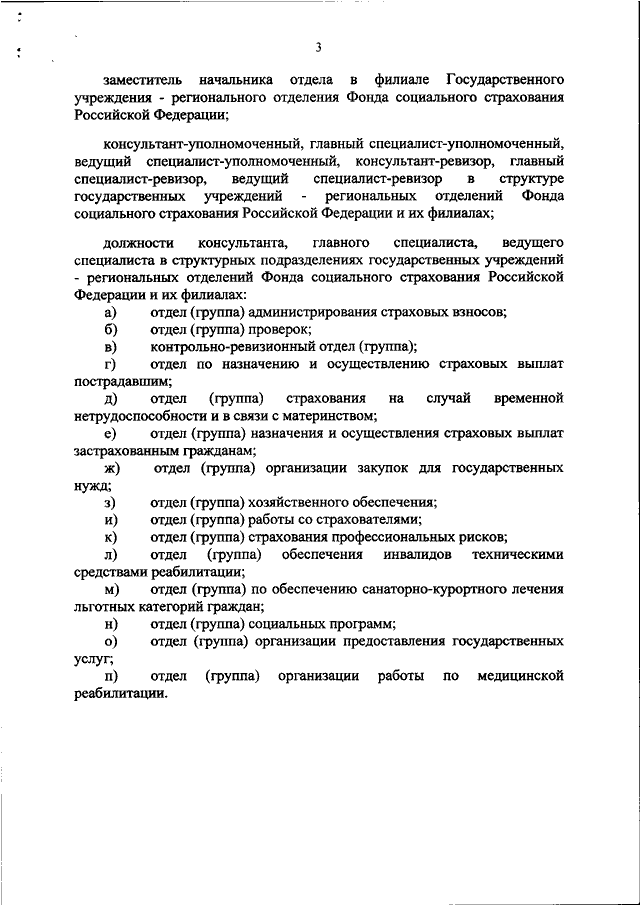 3

заместитель начальника отдела в филиале Государственного учреждения - регионального отделения Фонда социального страхования Российской Федерации;

консультант-уполномоченный, главный специалист-уполномоченный, ведущий специалист-уполномоченный, консультант-ревизор, главный специалист-ревизор, ведущий специалист-ревизор в структуре государственных учреждений - региональных отделений Фонда социального страхования Российской Федерации и их филиалах;

должности консультанта, главного специалиста, ведущего специалиста в структурных подразделениях государственных учреждений - региональных отделений Фонда социального страхования Российской Федерации и их филиалах:
а) отдел (группа) администрирования страховых взносов;
б) отдел (группа) проверок;
в) контрольно-ревизионный отдел (группа);
г) отдел по назначению и осуществлению страховых выплат пострадавшим;
д) отдел (группа) страхования на случай временной нетрудоспособности и в связи с материнством;
е) отдел (группа) назначения и осуществления страховых выплат застрахованным гражданам;
ж) отдел (группа) организации закупок для государственных нужд;
з) отдел (группа) хозяйственного обеспечения;
и) отдел (группа) работы со страхователями;
к) отдел (группа) страхования профессиональных рисков;
л) отдел (группа) обеспечения инвалидов техническими средствами реабилитации;
м) отдел (группа) по обеспечению санаторно-курортного лечения льготных категорий граждан;
н) отдел (группа) социальных программ;
о) отдел (группа) организации предоставления государственных услуг;
п) отдел (группа) организации работы по медицинской реабилитации.